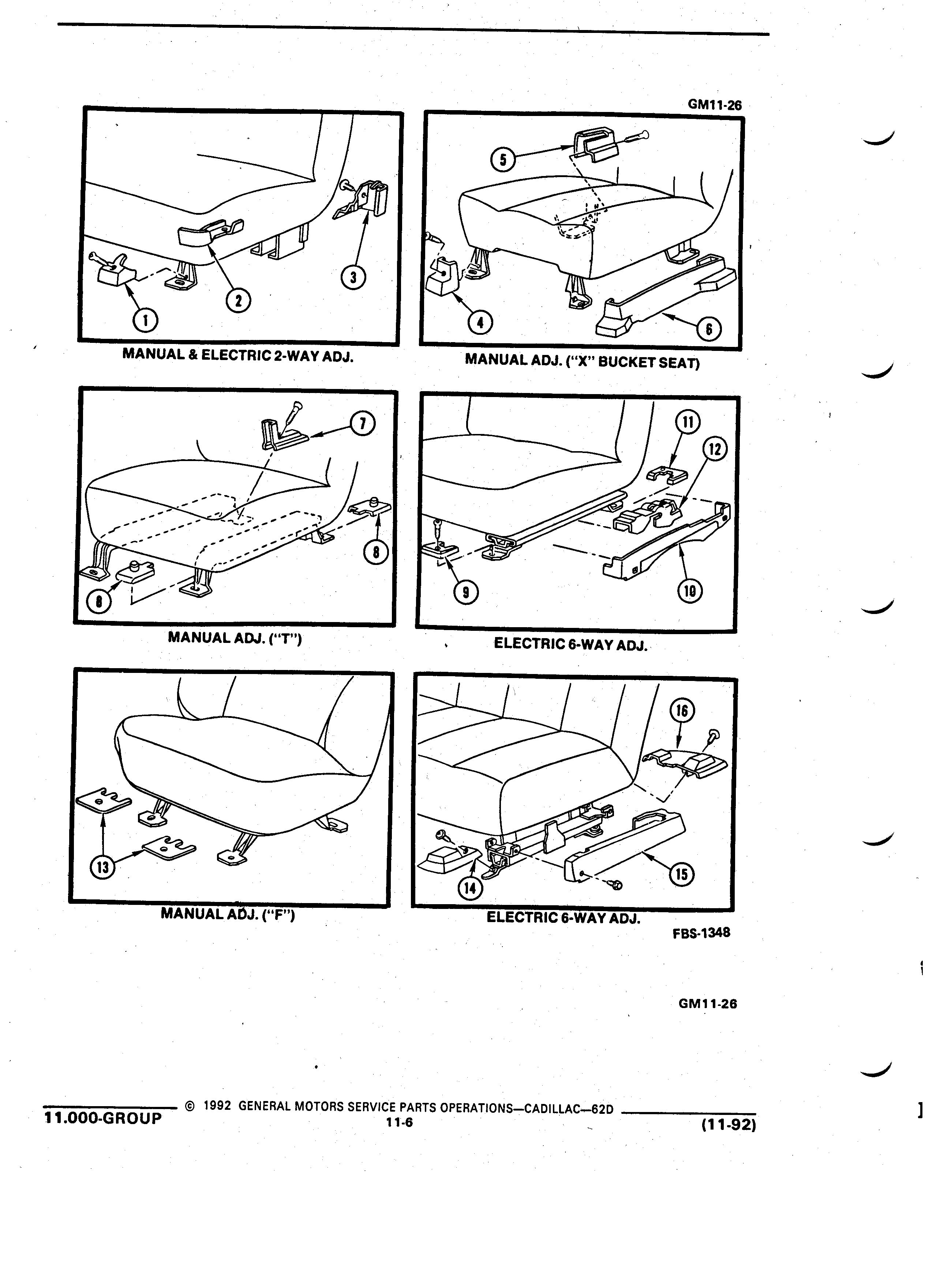 GM11-26

1
2
3
MANUAL & ELECTRIC 2-WAY ADJ.

5
4
6
MANUAL ADJ. ("X" BUCKET SEAT)

7
8
8
MANUAL ADJ. ("T")

11
12
9
10
ELECTRIC 6-WAY ADJ.

13
MANUAL ADJ. ("F")

16
14
15
ELECTRIC 6-WAY ADJ.

FBS-1348

GM11-26

11.000-GROUP © 1992 GENERAL MOTORS SERVICE PARTS OPERATIONS—CADILLAC—62D
11-6
(11-92)